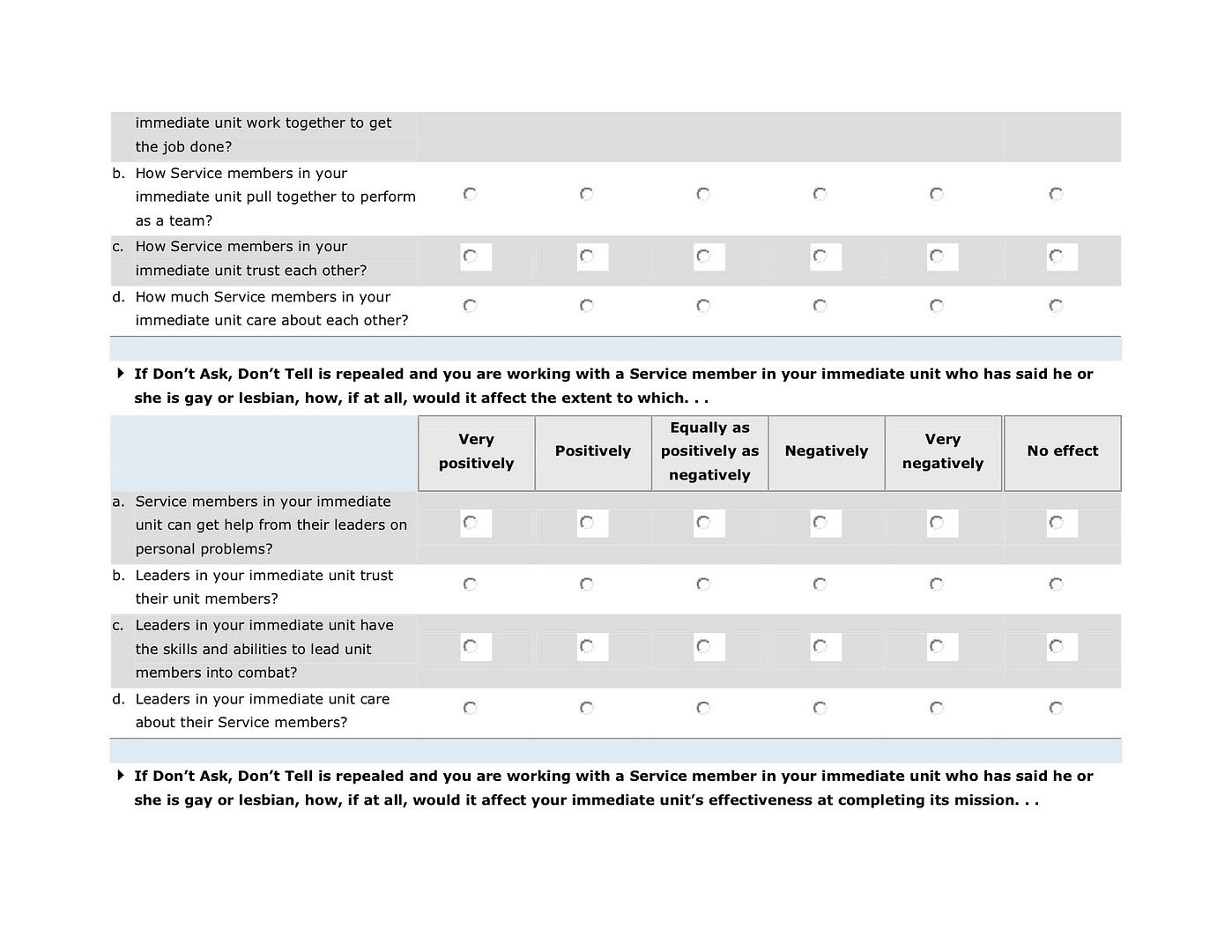 immediate unit work together to get the job done?

b. How Service members in your immediate unit pull together to perform as a team?

c. How Service members in your immediate unit trust each other?

d. How much Service members in your immediate unit care about each other?

If Don't Ask, Don't Tell is repealed and you are working with a Service member in your immediate unit who has said he or she is gay or lesbian, how, if at all, would it affect the extent to which. . .

| | Very positively | Positively | Equally as positively as negatively | Negatively | Very negatively | No effect |
|---|---|---|---|---|---|---|
| a. Service members in your immediate unit can get help from their leaders on personal problems? | | | | | | |
| b. Leaders in your immediate unit trust their unit members? | | | | | | |
| c. Leaders in your immediate unit have the skills and abilities to lead unit members into combat? | | | | | | |
| d. Leaders in your immediate unit care about their Service members? | | | | | | |

If Don't Ask, Don't Tell is repealed and you are working with a Service member in your immediate unit who has said he or she is gay or lesbian, how, if at all, would it affect your immediate unit's effectiveness at completing its mission. . .